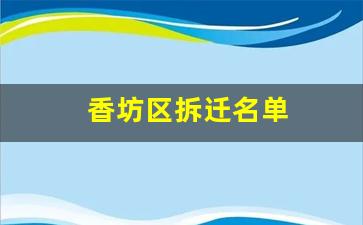 香坊区拆迁名单